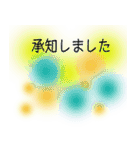 承知しました